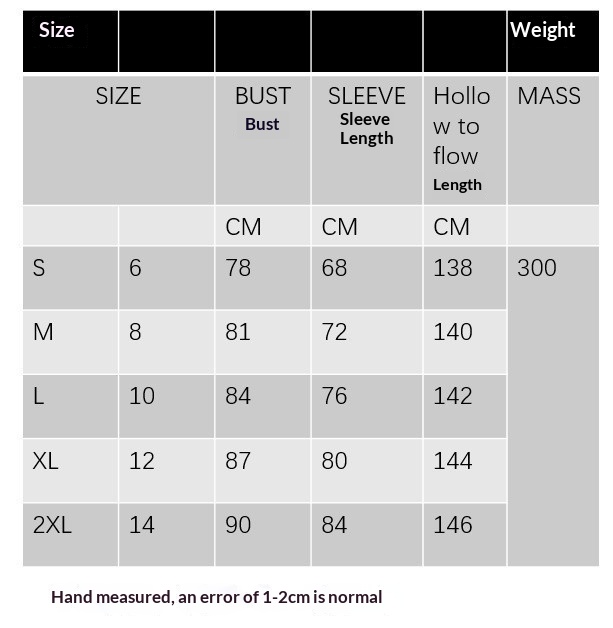 | Size | | | | | Weight |
|---|---|---|---|---|---|
| SIZE | | BUST Bust | SLEEVE Sleeve Length | Hollow to flow Length | MASS |
| | | CM | CM | CM | |
| S | 6 | 78 | 68 | 138 | 300 |
| M | 8 | 81 | 72 | 140 | |
| L | 10 | 84 | 76 | 142 | |
| XL | 12 | 87 | 80 | 144 | |
| 2XL | 14 | 90 | 84 | 146 | |

Hand measured, an error of 1-2cm is normal